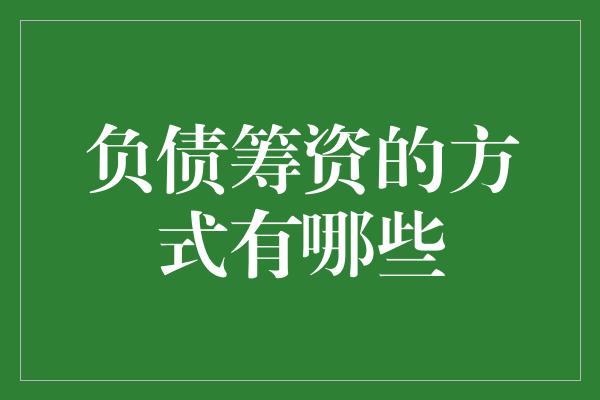 负债筹资的方式有哪些